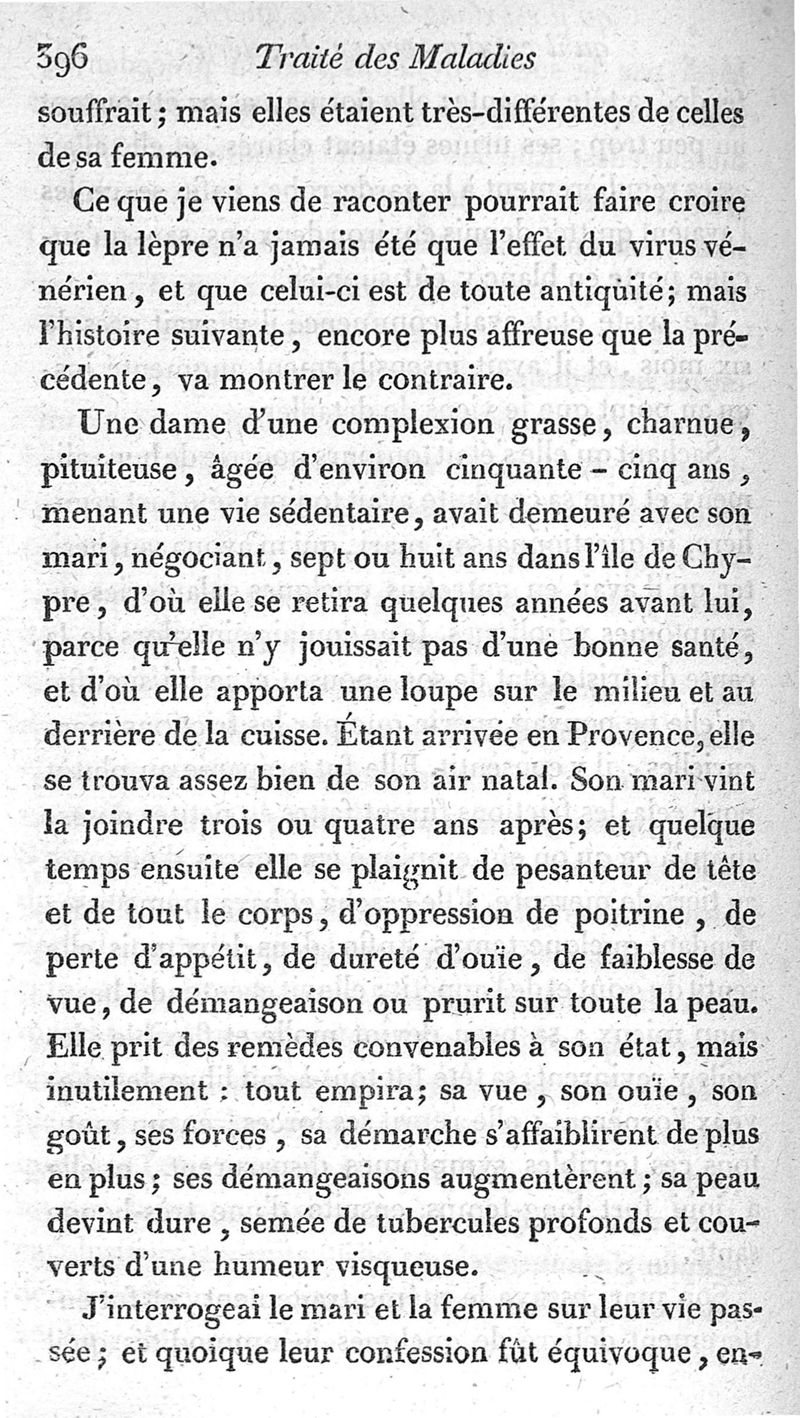 396 Traité des Maladies

souffrait; mais elles étaient très-différentes de celles de sa femme.

Ce que je viens de raconter pourrait faire croire que la lèpre n'a jamais été que l'effet du virus vénérien, et que celui-ci est de toute antiquité; mais l'histoire suivante, encore plus affreuse que la précédente, va montrer le contraire.

Une dame d'une complexion grasse, charnue, pituiteuse, âgée d'environ cinquante-cinq ans, menant une vie sédentaire, avait demeuré avec son mari, négociant, sept ou huit ans dans l'île de Chypre, d'où elle se retira quelques années avant lui, parce qu'elle n'y jouissait pas d'une bonne santé, et d'où elle apporta une loupe sur le milieu et au derrière de la cuisse. Étant arrivée en Provence, elle se trouva assez bien de son air natal. Son mari vint la joindre trois ou quatre ans après; et quelque temps ensuite elle se plaignit de pesanteur de tête et de tout le corps, d'oppression de poitrine, de perte d'appétit, de dureté d'ouïe, de faiblesse de vue, de démangeaison ou prurit sur toute la peau. Elle prit des remèdes convenables à son état, mais inutilement : tout empira; sa vue, son ouïe, son goût, ses forces, sa démarche s'affaiblirent de plus en plus; ses démangeaisons augmentèrent; sa peau devint dure, semée de tubercules profonds et couverts d'une humeur visqueuse.

J'interrogeai le mari et la femme sur leur vie passée; et quoique leur confession fût équivoque, en-